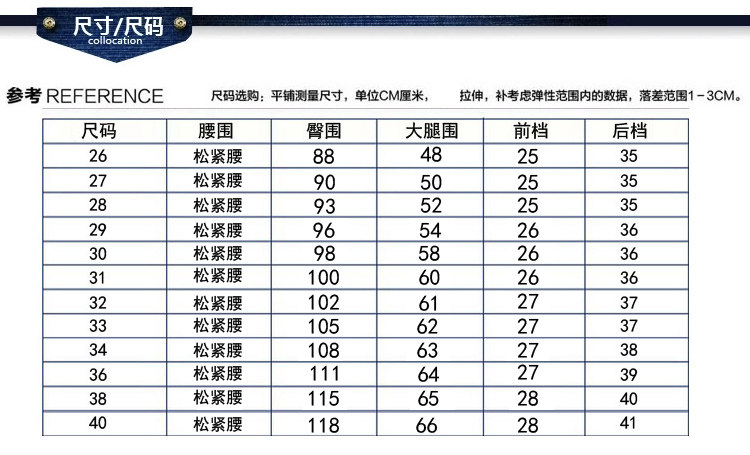 尺寸/尺码
collocation

参考 REFERENCE 尺码选购：平铺测量尺寸，单位CM厘米， 拉伸，补考虑弹性范围内的数据，落差范围1－3CM。

| 尺码 | 腰围 | 臀围 | 大腿围 | 前档 | 后档 |
|---|---|---|---|---|---|
| 26 | 松紧腰 | 88 | 48 | 25 | 35 |
| 27 | 松紧腰 | 90 | 50 | 25 | 35 |
| 28 | 松紧腰 | 93 | 52 | 25 | 35 |
| 29 | 松紧腰 | 96 | 54 | 26 | 36 |
| 30 | 松紧腰 | 98 | 58 | 26 | 36 |
| 31 | 松紧腰 | 100 | 60 | 26 | 36 |
| 32 | 松紧腰 | 102 | 61 | 27 | 37 |
| 33 | 松紧腰 | 105 | 62 | 27 | 37 |
| 34 | 松紧腰 | 108 | 63 | 27 | 38 |
| 36 | 松紧腰 | 111 | 64 | 27 | 39 |
| 38 | 松紧腰 | 115 | 65 | 28 | 40 |
| 40 | 松紧腰 | 118 | 66 | 28 | 41 |